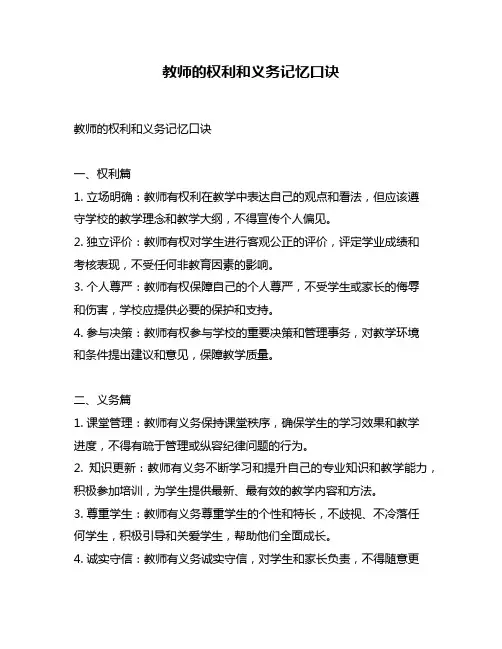 教师的权利和义务记忆口诀

教师的权利和义务记忆口诀

一、权利篇

1. 立场明确：教师有权利在教学中表达自己的观点和看法，但应该遵守学校的教学理念和教学大纲，不得宣传个人偏见。

2. 独立评价：教师有权对学生进行客观公正的评价，评定学业成绩和考核表现，不受任何非教育因素的影响。

3. 个人尊严：教师有权保障自己的个人尊严，不受学生或家长的侮辱和伤害，学校应提供必要的保护和支持。

4. 参与决策：教师有权参与学校的重要决策和管理事务，对教学环境和条件提出建议和意见，保障教学质量。

二、义务篇

1. 课堂管理：教师有义务保持课堂秩序，确保学生的学习效果和教学进度，不得有疏于管理或纵容纪律问题的行为。

2. 知识更新：教师有义务不断学习和提升自己的专业知识和教学能力，积极参加培训，为学生提供最新、最有效的教学内容和方法。

3. 尊重学生：教师有义务尊重学生的个性和特长，不歧视、不冷落任何学生，积极引导和关爱学生，帮助他们全面成长。

4. 诚实守信：教师有义务诚实守信，对学生和家长负责，不得随意更